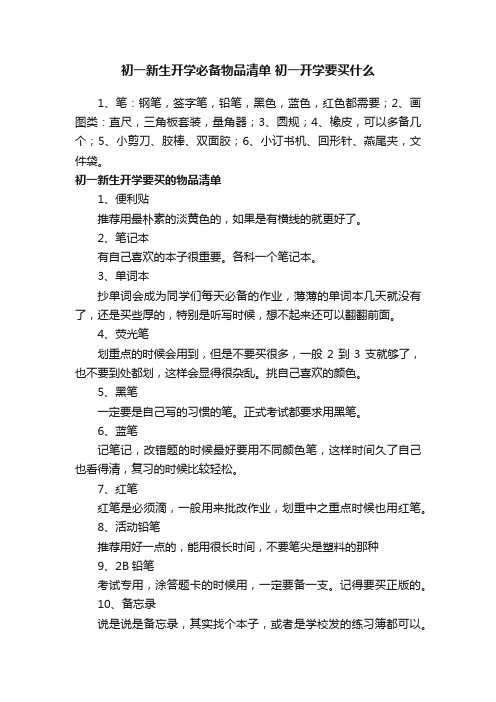 初一新生开学必备物品清单 初一开学要买什么

1、笔：钢笔，签字笔，铅笔，黑色，蓝色，红色都需要；2、画图类：直尺，三角板套装，量角器；3、圆规；4、橡皮，可以多备几个；5、小剪刀、胶棒、双面胶；6、小订书机、回形针、燕尾夹，文件袋。

初一新生开学要买的物品清单

1、便利贴

推荐用最朴素的淡黄色的，如果是有横线的就更好了。

2、笔记本

有自己喜欢的本子很重要。各科一个笔记本。

3、单词本

抄单词会成为同学们每天必备的作业，薄薄的单词本几天就没有了，还是买些厚的，特别是听写时候，想不起来还可以翻翻前面。

4、荧光笔

划重点的时候会用到，但是不要买很多，一般 2 到 3 支就够了，也不要到处都划，这样会显得很杂乱。挑自己喜欢的颜色。

5、黑笔

一定要是自己写的习惯的笔。正式考试都要求用黑笔。

6、蓝笔

记笔记，改错题的时候最好要用不同颜色笔，这样时间久了自己也看得清，复习的时候比较轻松。

7、红笔

红笔是必须滴，一般用来批改作业，划重中之重点时候也用红笔。

8、活动铅笔

推荐用好一点的，能用很长时间，不要笔尖是塑料的那种

9、2B 铅笔

考试专用，涂答题卡的时候用，一定要备一支。记得要买正版的。

10、备忘录

说是说是备忘录，其实找个本子，或者是学校发的练习簿都可以。